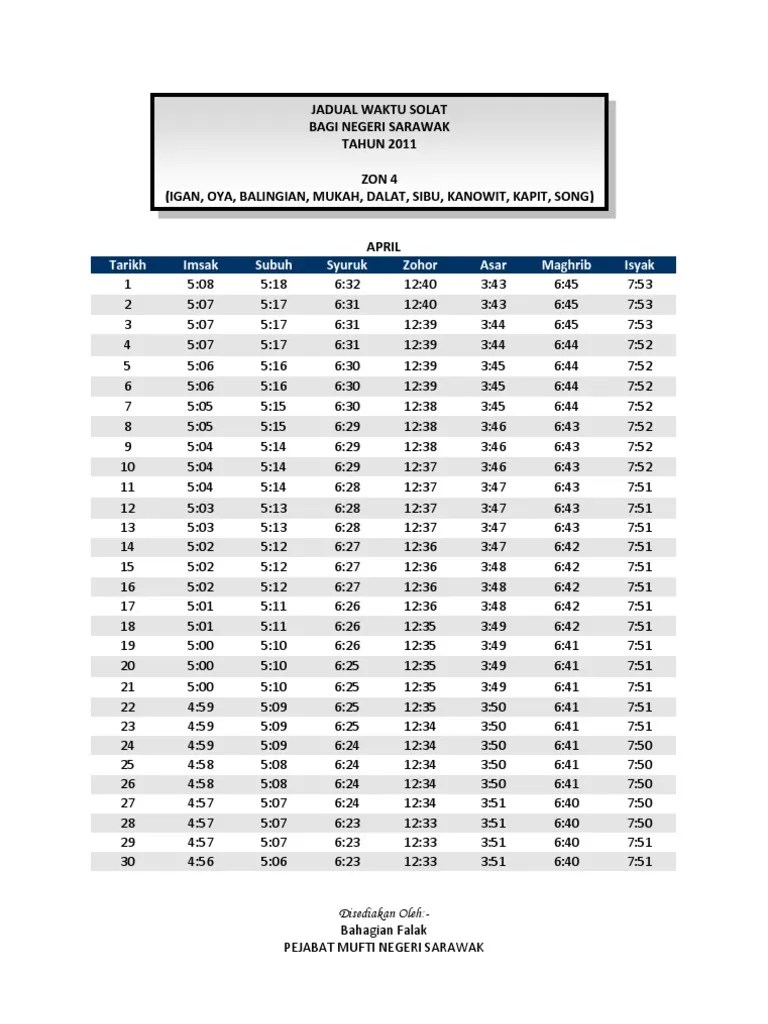 JADUAL WAKTU SOLAT
BAGI NEGERI SARAWAK
TAHUN 2011

ZON 4
(IGAN, OYA, BALINGIAN, MUKAH, DALAT, SIBU, KANOWIT, KAPIT, SONG)

APRIL

| Tarikh | Imsak | Subuh | Syuruk | Zohor | Asar | Maghrib | Isyak |
|---|---|---|---|---|---|---|---|
| 1 | 5:08 | 5:18 | 6:32 | 12:40 | 3:43 | 6:45 | 7:53 |
| 2 | 5:07 | 5:17 | 6:31 | 12:40 | 3:43 | 6:45 | 7:53 |
| 3 | 5:07 | 5:17 | 6:31 | 12:39 | 3:44 | 6:45 | 7:53 |
| 4 | 5:07 | 5:17 | 6:31 | 12:39 | 3:44 | 6:44 | 7:52 |
| 5 | 5:06 | 5:16 | 6:30 | 12:39 | 3:45 | 6:44 | 7:52 |
| 6 | 5:06 | 5:16 | 6:30 | 12:39 | 3:45 | 6:44 | 7:52 |
| 7 | 5:05 | 5:15 | 6:30 | 12:38 | 3:45 | 6:44 | 7:52 |
| 8 | 5:05 | 5:15 | 6:29 | 12:38 | 3:46 | 6:43 | 7:52 |
| 9 | 5:04 | 5:14 | 6:29 | 12:38 | 3:46 | 6:43 | 7:52 |
| 10 | 5:04 | 5:14 | 6:29 | 12:37 | 3:46 | 6:43 | 7:52 |
| 11 | 5:04 | 5:14 | 6:28 | 12:37 | 3:47 | 6:43 | 7:51 |
| 12 | 5:03 | 5:13 | 6:28 | 12:37 | 3:47 | 6:43 | 7:51 |
| 13 | 5:03 | 5:13 | 6:28 | 12:37 | 3:47 | 6:43 | 7:51 |
| 14 | 5:02 | 5:12 | 6:27 | 12:36 | 3:47 | 6:42 | 7:51 |
| 15 | 5:02 | 5:12 | 6:27 | 12:36 | 3:48 | 6:42 | 7:51 |
| 16 | 5:02 | 5:12 | 6:27 | 12:36 | 3:48 | 6:42 | 7:51 |
| 17 | 5:01 | 5:11 | 6:26 | 12:36 | 3:48 | 6:42 | 7:51 |
| 18 | 5:01 | 5:11 | 6:26 | 12:35 | 3:49 | 6:42 | 7:51 |
| 19 | 5:00 | 5:10 | 6:26 | 12:35 | 3:49 | 6:41 | 7:51 |
| 20 | 5:00 | 5:10 | 6:25 | 12:35 | 3:49 | 6:41 | 7:51 |
| 21 | 5:00 | 5:10 | 6:25 | 12:35 | 3:49 | 6:41 | 7:51 |
| 22 | 4:59 | 5:09 | 6:25 | 12:35 | 3:50 | 6:41 | 7:51 |
| 23 | 4:59 | 5:09 | 6:25 | 12:34 | 3:50 | 6:41 | 7:51 |
| 24 | 4:59 | 5:09 | 6:24 | 12:34 | 3:50 | 6:41 | 7:50 |
| 25 | 4:58 | 5:08 | 6:24 | 12:34 | 3:50 | 6:41 | 7:50 |
| 26 | 4:58 | 5:08 | 6:24 | 12:34 | 3:50 | 6:41 | 7:50 |
| 27 | 4:57 | 5:07 | 6:24 | 12:34 | 3:51 | 6:40 | 7:50 |
| 28 | 4:57 | 5:07 | 6:23 | 12:33 | 3:51 | 6:40 | 7:50 |
| 29 | 4:57 | 5:07 | 6:23 | 12:33 | 3:51 | 6:40 | 7:51 |
| 30 | 4:56 | 5:06 | 6:23 | 12:33 | 3:51 | 6:40 | 7:51 |

Disediakan Oleh:-
Bahagian Falak
PEJABAT MUFTI NEGERI SARAWAK